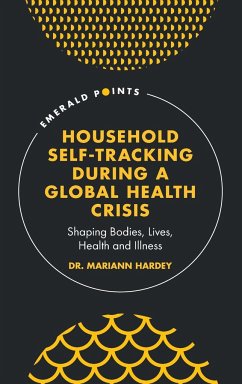 EMERALD POINTS

HOUSEHOLD SELF-TRACKING DURING A GLOBAL HEALTH CRISIS

Shaping Bodies, Lives, Health and Illness

DR. MARIANN HARDEY